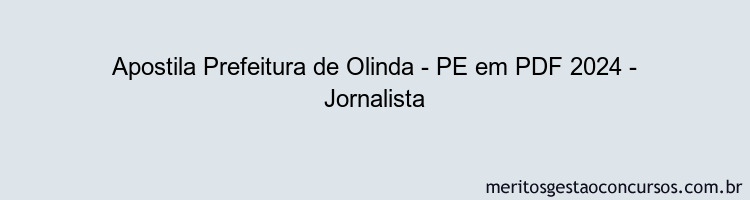 Apostila Prefeitura de Olinda - PE em PDF 2024 - Jornalista

meritosgestaoconcursos.com.br